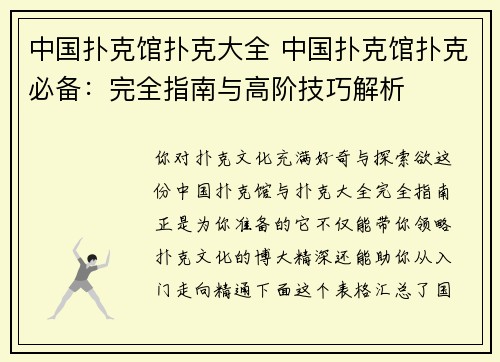 中国扑克馆扑克大全 中国扑克馆扑克必备：完全指南与高阶技巧解析

你对扑克文化充满好奇与探索欲这份中国扑克馆与扑克大全完全指南正是为你准备的它不仅能带你领略扑克文化的博大精深还能助你从入门走向精通下面这个表格汇总了国